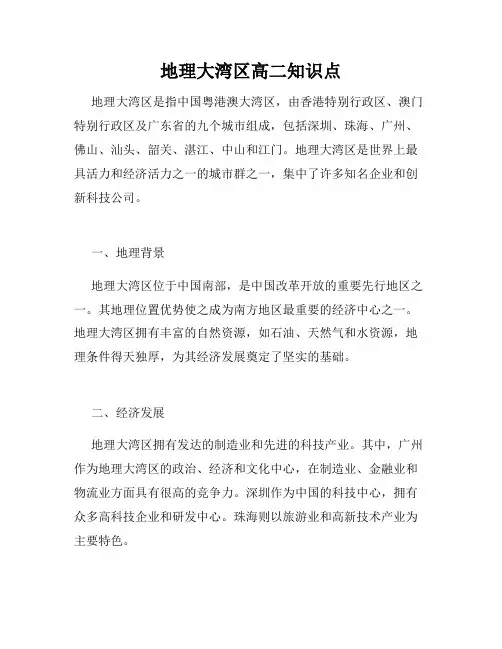 地理大湾区高二知识点

地理大湾区是指中国粤港澳大湾区，由香港特别行政区、澳门特别行政区及广东省的九个城市组成，包括深圳、珠海、广州、佛山、汕头、韶关、湛江、中山和江门。地理大湾区是世界上最具活力和经济活力之一的城市群之一，集中了许多知名企业和创新科技公司。

一、地理背景

地理大湾区位于中国南部，是中国改革开放的重要先行地区之一。其地理位置优势使之成为南方地区最重要的经济中心之一。地理大湾区拥有丰富的自然资源，如石油、天然气和水资源，地理条件得天独厚，为其经济发展奠定了坚实的基础。

二、经济发展

地理大湾区拥有发达的制造业和先进的科技产业。其中，广州作为地理大湾区的政治、经济和文化中心，在制造业、金融业和物流业方面具有很高的竞争力。深圳作为中国的科技中心，拥有众多高科技企业和研发中心。珠海则以旅游业和高新技术产业为主要特色。